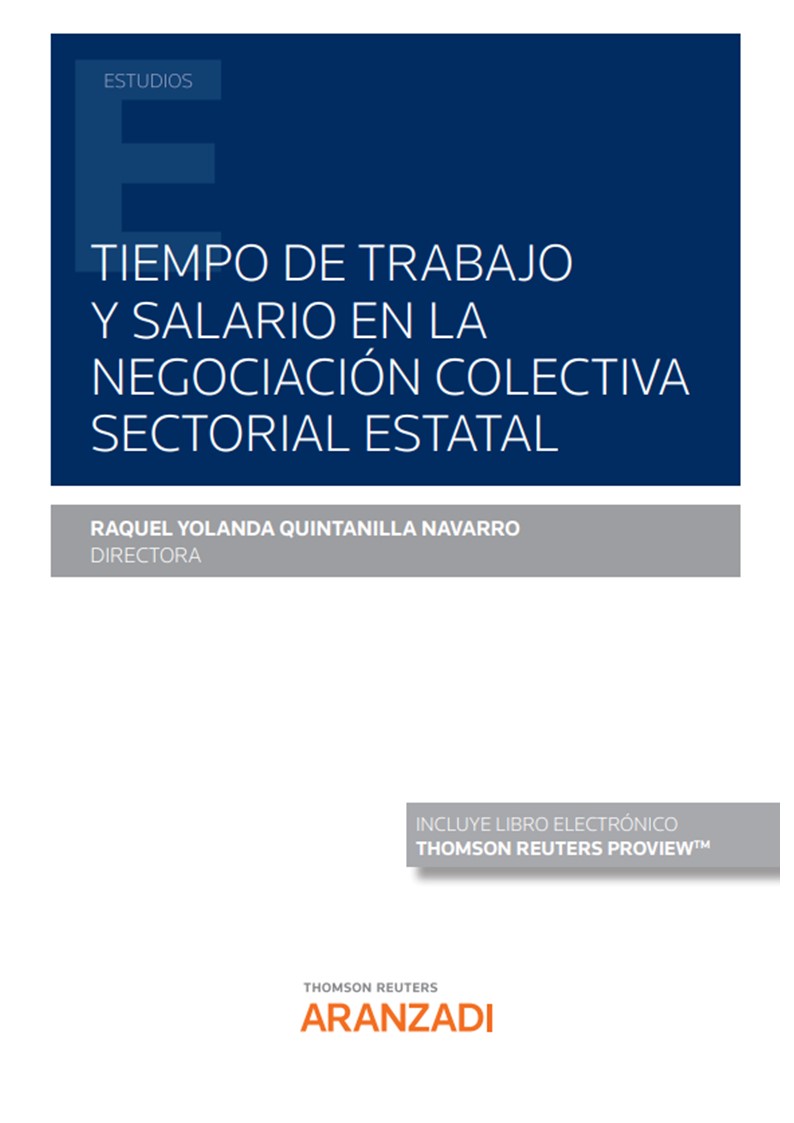 ESTUDIOS

TIEMPO DE TRABAJO Y SALARIO EN LA NEGOCIACIÓN COLECTIVA SECTORIAL ESTATAL

RAQUEL YOLANDA QUINTANILLA NAVARRO
DIRECTORA

INCLUYE LIBRO ELECTRÓNICO
THOMSON REUTERS PROVIEW™

THOMSON REUTERS
ARANZADI